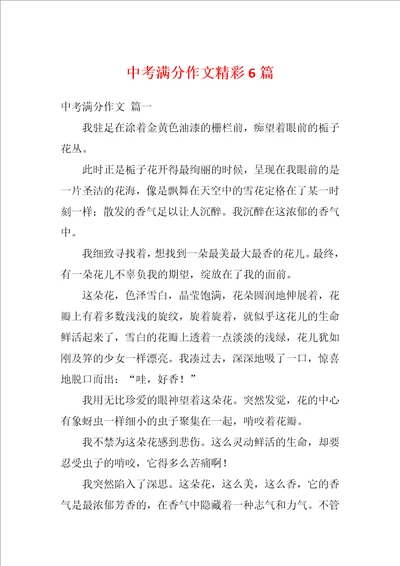 中考满分作文精彩6篇

中考满分作文 篇一

我驻足在涂着金黄色油漆的栅栏前，痴望着眼前的栀子花丛。

此时正是栀子花开得最绚丽的时候，呈现在我眼前的是一片圣洁的花海，像是飘舞在天空中的雪花定格在了某一时刻一样；散发的香气足以让人沉醉。我沉醉在这浓郁的香气中。

我细致寻找着，想找到一朵最美最大最香的花儿。最终，有一朵花儿不辜负我的期望，绽放在了我的面前。

这朵花，色泽雪白，晶莹饱满，花朵圆润地伸展着，花瓣上有着多数浅浅的旋纹，旋着旋着，就似乎这花儿的生命鲜活起来了，雪白的花瓣上透着一点淡淡的浅绿，花儿犹如刚及笄的少女一样漂亮。我凑过去，深深地吸了一口，惊喜地脱口而出：“哇，好香！”

我用无比珍爱的眼神望着这朵花。突然发觉，花的中心有象蚜虫一样细小的虫子聚集在一起，啃咬着花瓣。

我不禁为这朵花感到悲伤。这么灵动鲜活的生命，却要忍受虫子的啃咬，它得多么苦痛啊！

我突然陷入了深思。这朵花，这么美，这么香，它的香气是最浓郁芳香的，在香气中隐藏着一种志气和力气。不管